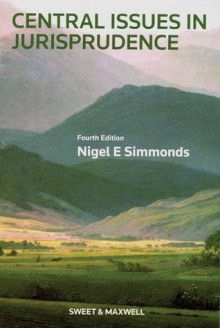 CENTRAL ISSUES IN JURISPRUDENCE

Fourth Edition
Nigel E Simmonds

SWEET & MAXWELL